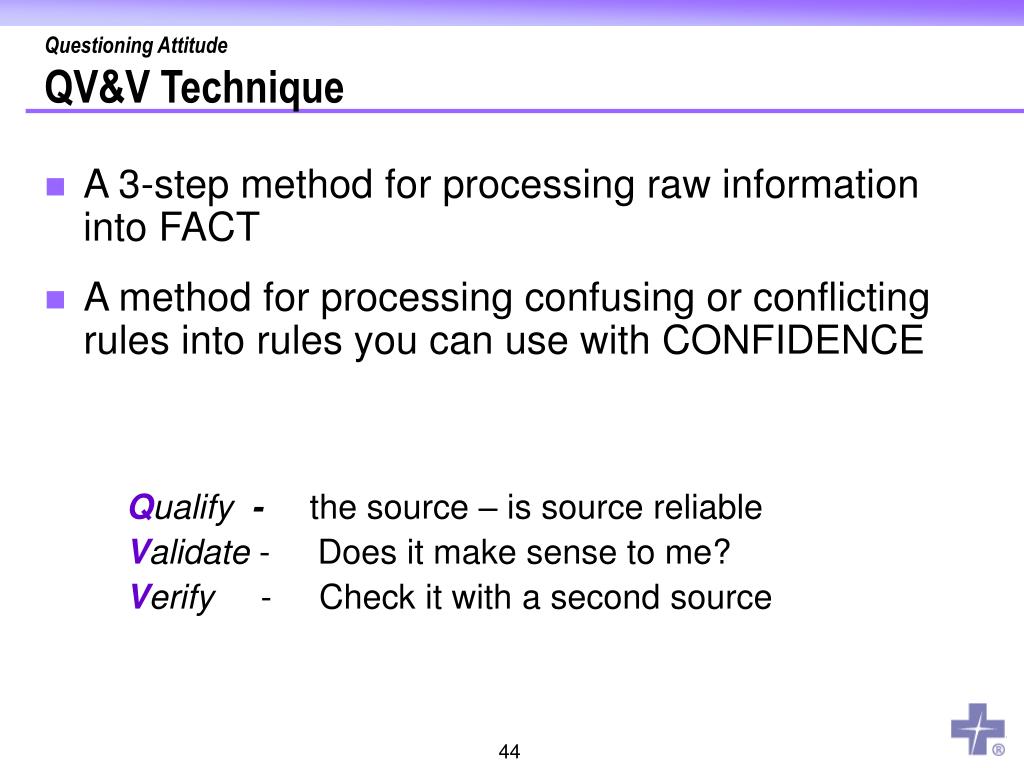 Questioning Attitude
QV&V Technique

A 3-step method for processing raw information into FACT

A method for processing confusing or conflicting rules into rules you can use with CONFIDENCE

Qualify - the source – is source reliable
Validate - Does it make sense to me?
Verify - Check it with a second source

44

®